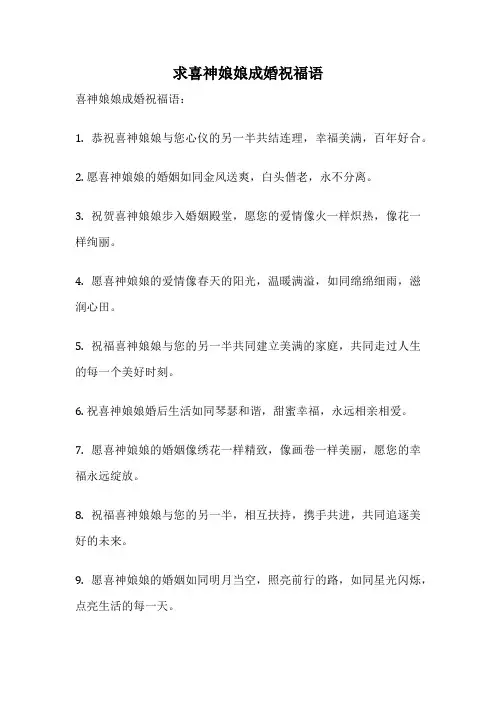 求喜神娘娘成婚祝福语

喜神娘娘成婚祝福语：

1. 恭祝喜神娘娘与您心仪的另一半共结连理，幸福美满，百年好合。

2. 愿喜神娘娘的婚姻如同金风送爽，白头偕老，永不分离。

3. 祝贺喜神娘娘步入婚姻殿堂，愿您的爱情像火一样炽热，像花一样绚丽。

4. 愿喜神娘娘的爱情像春天的阳光，温暖满溢，如同绵绵细雨，滋润心田。

5. 祝福喜神娘娘与您的另一半共同建立美满的家庭，共同走过人生的每一个美好时刻。

6. 祝喜神娘娘婚后生活如同琴瑟和谐，甜蜜幸福，永远相亲相爱。

7. 愿喜神娘娘的婚姻像绣花一样精致，像画卷一样美丽，愿您的幸福永远绽放。

8. 祝福喜神娘娘与您的另一半，相互扶持，携手共进，共同追逐美好的未来。

9. 愿喜神娘娘的婚姻如同明月当空，照亮前行的路，如同星光闪烁，点亮生活的每一天。